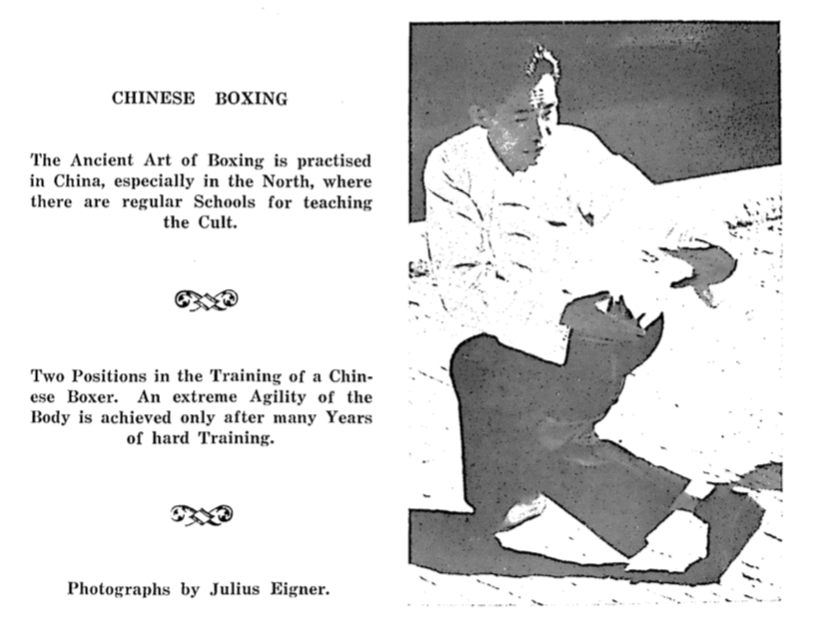 CHINESE BOXING

The Ancient Art of Boxing is practised in China, especially in the North, where there are regular Schools for teaching the Cult.

Two Positions in the Training of a Chinese Boxer. An extreme Agility of the Body is achieved only after many Years of hard Training.

Photographs by Julius Eigner.